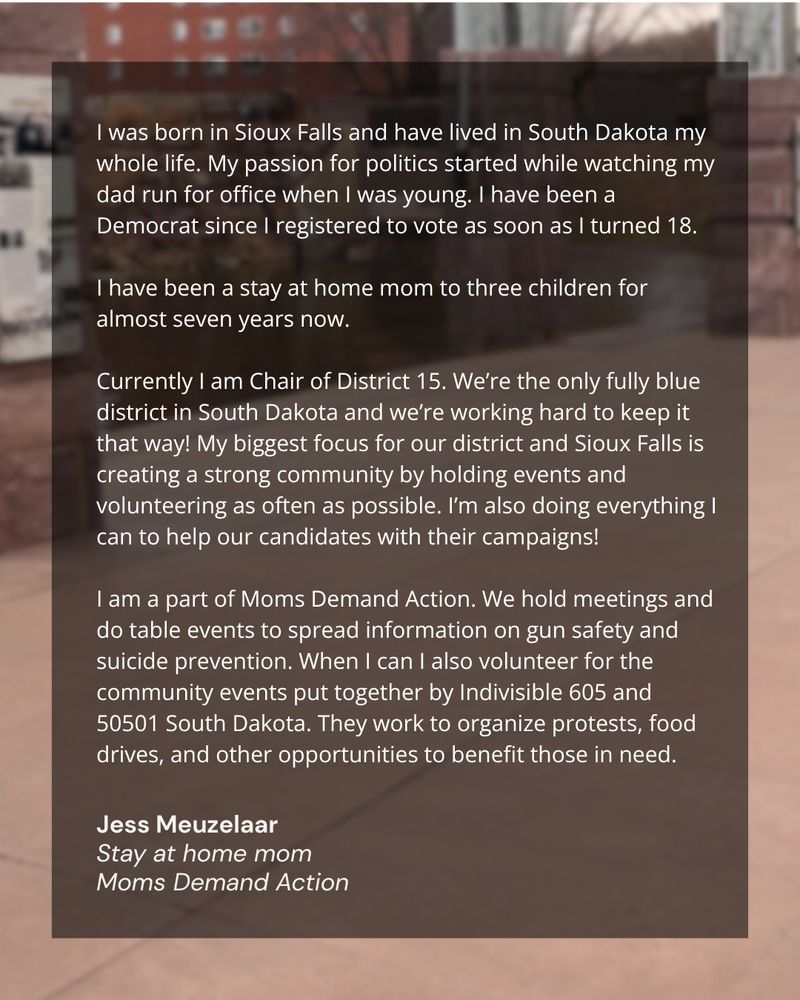 I was born in Sioux Falls and have lived in South Dakota my whole life. My passion for politics started while watching my dad run for office when I was young. I have been a Democrat since I registered to vote as soon as I turned 18.

I have been a stay at home mom to three children for almost seven years now.

Currently I am Chair of District 15. We're the only fully blue district in South Dakota and we're working hard to keep it that way! My biggest focus for our district and Sioux Falls is creating a strong community by holding events and volunteering as often as possible. I'm also doing everything I can to help our candidates with their campaigns!

I am a part of Moms Demand Action. We hold meetings and do table events to spread information on gun safety and suicide prevention. When I can I also volunteer for the community events put together by Indivisible 605 and 50501 South Dakota. They work to organize protests, food drives, and other opportunities to benefit those in need.

Jess Meuzelaar
Stay at home mom
Moms Demand Action